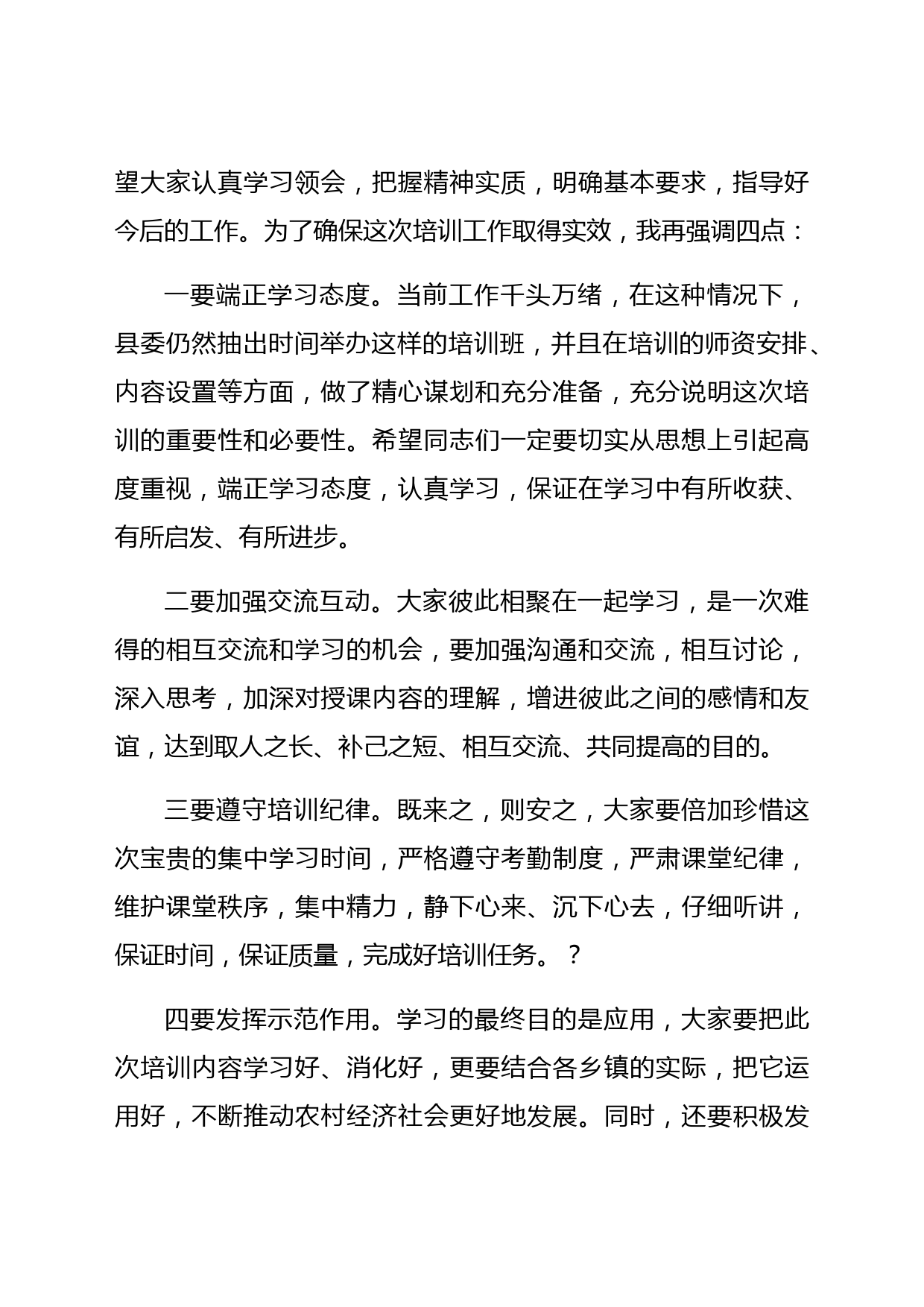 望大家认真学习领会，把握精神实质，明确基本要求，指导好今后的工作。为了确保这次培训工作取得实效，我再强调四点：

一要端正学习态度。当前工作千头万绪，在这种情况下，县委仍然抽出时间举办这样的培训班，并且在培训的师资安排、内容设置等方面，做了精心谋划和充分准备，充分说明这次培训的重要性和必要性。希望同志们一定要切实从思想上引起高度重视，端正学习态度，认真学习，保证在学习中有所收获、有所启发、有所进步。

二要加强交流互动。大家彼此相聚在一起学习，是一次难得的相互交流和学习的机会，要加强沟通和交流，相互讨论，深入思考，加深对授课内容的理解，增进彼此之间的感情和友谊，达到取人之长、补己之短、相互交流、共同提高的目的。

三要遵守培训纪律。既来之，则安之，大家要倍加珍惜这次宝贵的集中学习时间，严格遵守考勤制度，严肃课堂纪律，维护课堂秩序，集中精力，静下心来、沉下心去，仔细听讲，保证时间，保证质量，完成好培训任务。？

四要发挥示范作用。学习的最终目的是应用，大家要把此次培训内容学习好、消化好，更要结合各乡镇的实际，把它运用好，不断推动农村经济社会更好地发展。同时，还要积极发